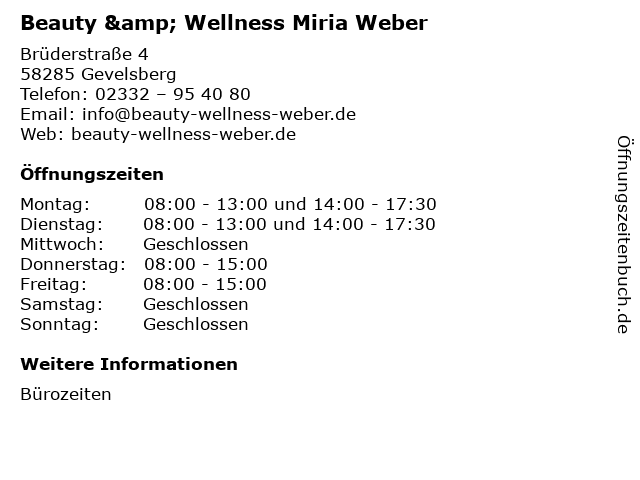 Beauty &amp; Wellness Miria Weber

Brüderstraße 4
58285 Gevelsberg
Telefon: 02332 – 95 40 80
Email: info@beauty-wellness-weber.de
Web: beauty-wellness-weber.de

Öffnungszeiten

Montag: 08:00 - 13:00 und 14:00 - 17:30
Dienstag: 08:00 - 13:00 und 14:00 - 17:30
Mittwoch: Geschlossen
Donnerstag: 08:00 - 15:00
Freitag: 08:00 - 15:00
Samstag: Geschlossen
Sonntag: Geschlossen

Weitere Informationen

Bürozeiten

Öffnungszeitenbuch.de